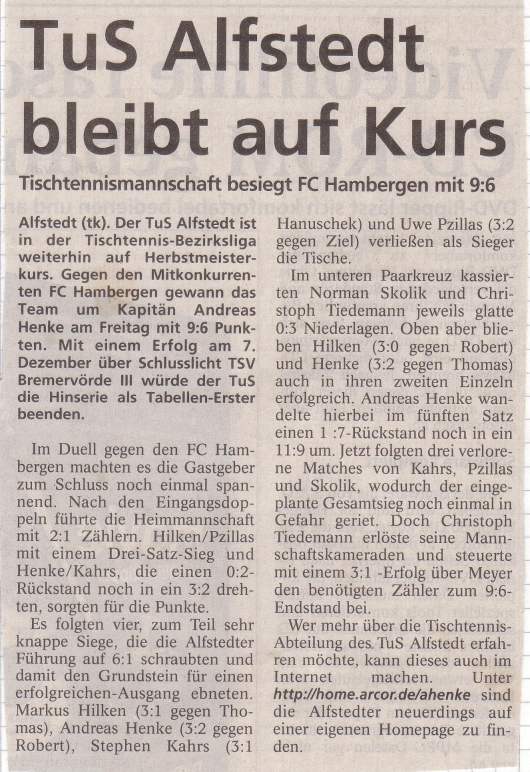 TuS Alfstedt bleibt auf Kurs

Tischtennismannschaft besiegt FC Hambergen mit 9:6

Alfstedt (tk). Der TuS Alfstedt ist in der Tischtennis-Bezirksliga weiterhin auf Herbstmeisterkurs. Gegen den Mitkonkurrenten FC Hambergen gewann das Team um Kapitän Andreas Henke am Freitag mit 9:6 Punkten. Mit einem Erfolg am 7. Dezember über Schlusslicht TSV Bremervörde III würde der TuS die Hinserie als Tabellen-Erster beenden.

Im Duell gegen den FC Hambergen machten es die Gastgeber zum Schluss noch einmal spannend. Nach den Eingangsdoppeln führte die Heimmannschaft mit 2:1 Zählern. Hilken/Pzillas mit einem Drei-Satz-Sieg und Henke/Kahrs, die einen 0:2-Rückstand noch in ein 3:2 drehten, sorgten für die Punkte.

Es folgten vier, zum Teil sehr knappe Siege, die die Alfstedter Führung auf 6:1 schraubten und damit den Grundstein für einen erfolgreichen-Ausgang ebneten. Markus Hilken (3:1 gegen Thomas), Andreas Henke (3:2 gegen Robert), Stephen Kahrs (3:1 Hanuschek) und Uwe Pzillas (3:2 gegen Ziel) verließen als Sieger die Tische.

Im unteren Paarkreuz kassierten Norman Skolik und Christoph Tiedemann jeweils glatte 0:3 Niederlagen. Oben aber blieben Hilken (3:0 gegen Robert) und Henke (3:2 gegen Thomas) auch in ihren zweiten Einzeln erfolgreich. Andreas Henke wandelte hierbei im fünften Satz einen 1 :7-Rückstand noch in ein 11:9 um. Jetzt folgten drei verlorene Matches von Kahrs, Pzillas und Skolik, wodurch der eingeplante Gesamtsieg noch einmal in Gefahr geriet. Doch Christoph Tiedemann erlöste seine Mannschaftskameraden und steuerte mit einem 3:1 -Erfolg über Meyer den benötigten Zähler zum 9:6-Endstand bei.

Wer mehr über die Tischtennis-Abteilung des TuS Alfstedt erfahren möchte, kann dieses auch im Internet machen. Unter http://home.arcor.de/ahenke sind die Alfstedter neuerdings auf einer eigenen Homepage zu finden.